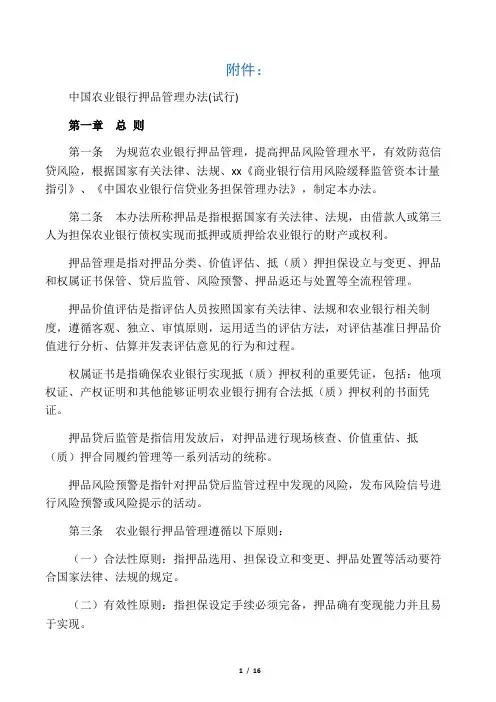 附件：

中国农业银行押品管理办法(试行)

第一章　总 则

第一条　为规范农业银行押品管理，提高押品风险管理水平，有效防范信贷风险，根据国家有关法律、法规、xx《商业银行信用风险缓释监管资本计量指引》、《中国农业银行信贷业务担保管理办法》，制定本办法。

第二条　本办法所称押品是指根据国家有关法律、法规，由借款人或第三人为担保农业银行债权实现而抵押或质押给农业银行的财产或权利。

押品管理是指对押品分类、价值评估、抵（质）押担保设立与变更、押品和权属证书保管、贷后监管、风险预警、押品返还与处置等全流程管理。

押品价值评估是指评估人员按照国家有关法律、法规和农业银行相关制度，遵循客观、独立、审慎原则，运用适当的评估方法，对评估基准日押品价值进行分析、估算并发表评估意见的行为和过程。

权属证书是指确保农业银行实现抵（质）押权利的重要凭证，包括：他项权证、产权证明和其他能够证明农业银行拥有合法抵（质）押权利的书面凭证。

押品贷后监管是指信用发放后，对押品进行现场核查、价值重估、抵（质）押合同履约管理等一系列活动的统称。

押品风险预警是指针对押品贷后监管过程中发现的风险，发布风险信号进行风险预警或风险提示的活动。

第三条　农业银行押品管理遵循以下原则：

（一）合法性原则：指押品选用、担保设立和变更、押品处置等活动要符合国家法律、法规的规定。

（二）有效性原则：指担保设定手续必须完备，押品确有变现能力并且易于实现。

1 / 16